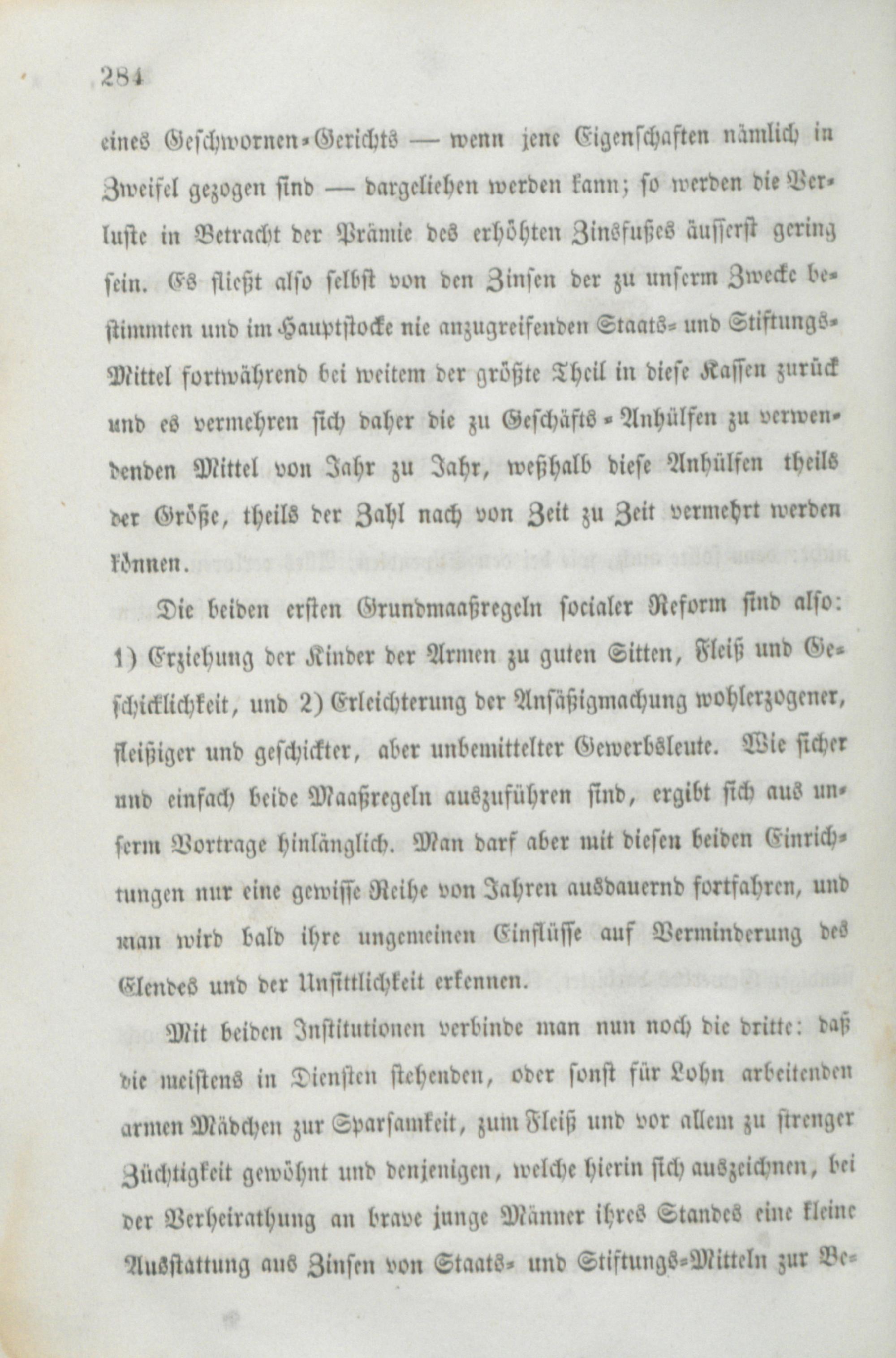 284

eines Geschwornen-Gerichts — wenn jene Eigenschaften nämlich in Zweifel gezogen sind — dargeliehen werden kann; so werden die Verluste in Betracht der Prämie des erhöhten Zinsfußes äusserst gering sein. Es fließt also selbst von den Zinsen der zu unserm Zwecke bestimmten und im Hauptstocke nie anzugreifenden Staats- und Stiftungs-Mittel fortwährend bei weitem der größte Theil in diese Kassen zurück und es vermehren sich daher die zu Geschäfts-Anhülfen zu verwendenden Mittel von Jahr zu Jahr, weßhalb diese Anhülfen theils der Größe, theils der Zahl nach von Zeit zu Zeit vermehrt werden können.

Die beiden ersten Grundmaaßregeln socialer Reform sind also: 1) Erziehung der Kinder der Armen zu guten Sitten, Fleiß und Geschicklichkeit, und 2) Erleichterung der Ansäßigmachung wohlerzogener, fleißiger und geschickter, aber unbemittelter Gewerbsleute. Wie sicher und einfach beide Maaßregeln auszuführen sind, ergibt sich aus unserm Vortrage hinlänglich. Man darf aber mit diesen beiden Einrichtungen nur eine gewisse Reihe von Jahren ausdauernd fortfahren, und man wird bald ihre ungemeinen Einflüsse auf Verminderung des Elendes und der Unsittlichkeit erkennen.

Mit beiden Institutionen verbinde man nun noch die dritte: daß die meistens in Diensten stehenden, oder sonst für Lohn arbeitenden armen Mädchen zur Sparsamkeit, zum Fleiß und vor allem zu strenger Züchtigkeit gewöhnt und denjenigen, welche hierin sich auszeichnen, bei der Verheirathung an brave junge Männer ihres Standes eine kleine Ausstattung aus Zinsen von Staats- und Stiftungs-Mitteln zur Be-